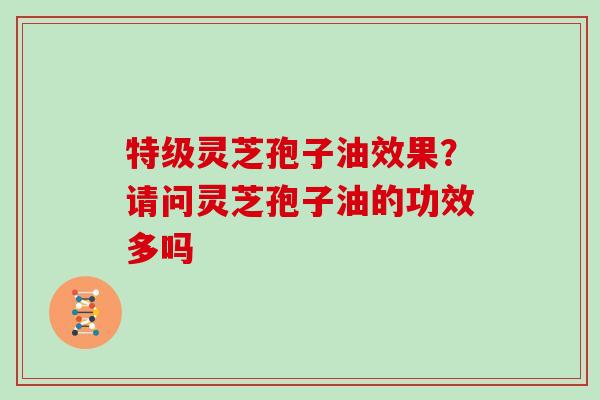 特级灵芝孢子油效果？请问灵芝孢子油的功效多吗